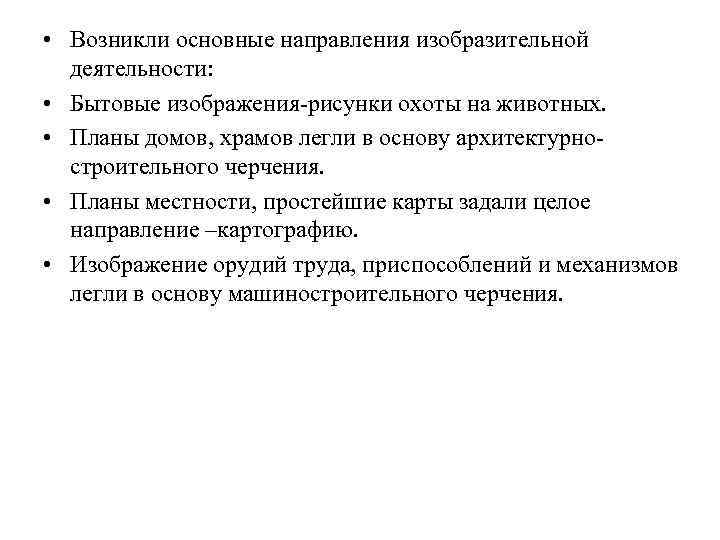 • Возникли основные направления изобразительной деятельности:
• Бытовые изображения-рисунки охоты на животных.
• Планы домов, храмов легли в основу архитектурно-строительного черчения.
• Планы местности, простейшие карты задали целое направление –картографию.
• Изображение орудий труда, приспособлений и механизмов легли в основу машиностроительного черчения.